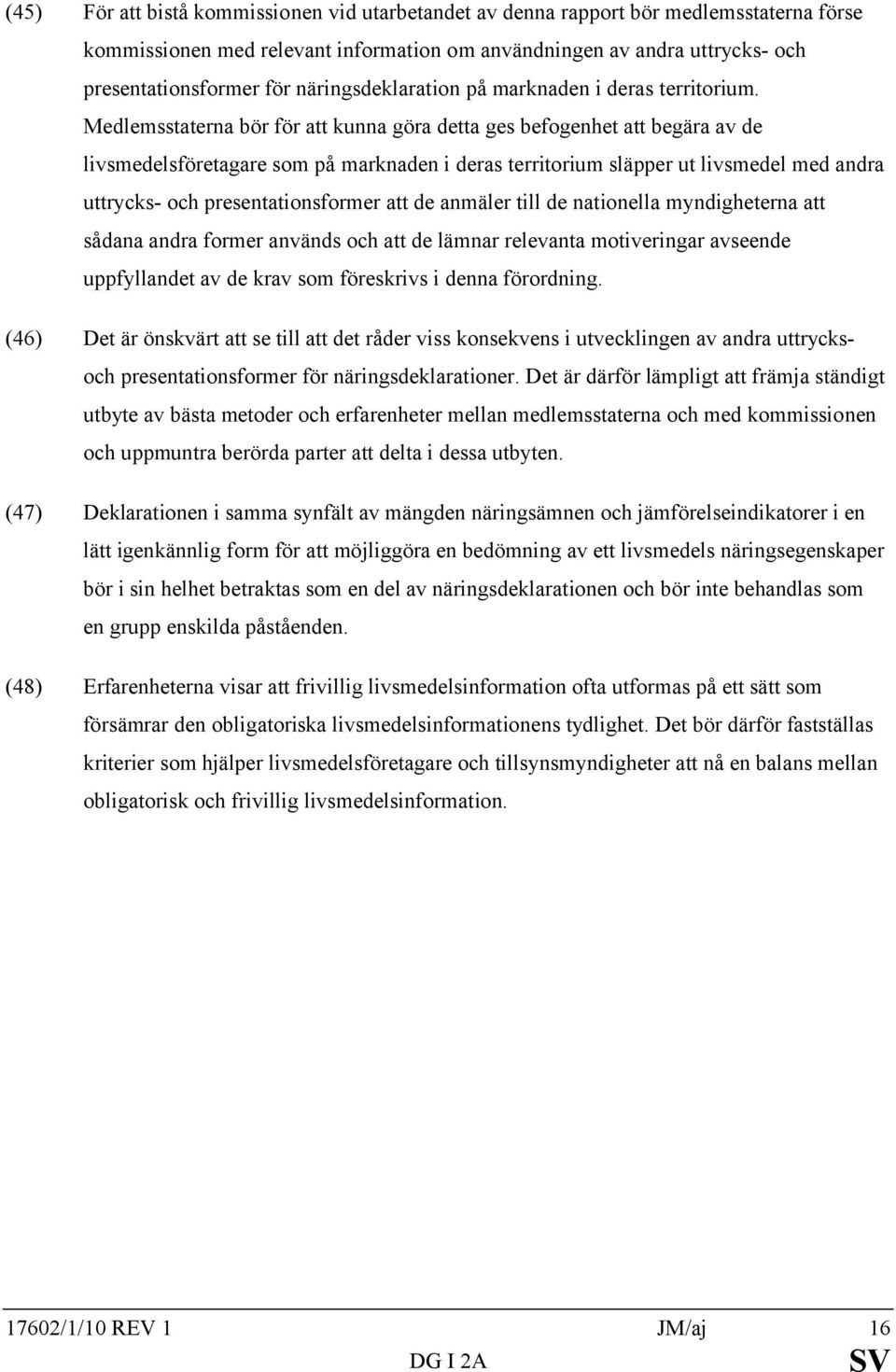 (45) För att bistå kommissionen vid utarbetandet av denna rapport bör medlemsstaterna förse kommissionen med relevant information om användningen av andra uttrycks- och presentationsformer för näringsdeklaration på marknaden i deras territorium. Medlemsstaterna bör för att kunna göra detta ges befogenhet att begära av de livsmedelsföretagare som på marknaden i deras territorium släpper ut livsmedel med andra uttrycks- och presentationsformer att de anmäler till de nationella myndigheterna att sådana andra former används och att de lämnar relevanta motiveringar avseende uppfyllandet av de krav som föreskrivs i denna förordning.

(46) Det är önskvärt att se till att det råder viss konsekvens i utvecklingen av andra uttrycks- och presentationsformer för näringsdeklarationer. Det är därför lämpligt att främja ständigt utbyte av bästa metoder och erfarenheter mellan medlemsstaterna och med kommissionen och uppmuntra berörda parter att delta i dessa utbyten.

(47) Deklarationen i samma synfält av mängden näringsämnen och jämförelseindikatorer i en lätt igenkännlig form för att möjliggöra en bedömning av ett livsmedels näringsegenskaper bör i sin helhet betraktas som en del av näringsdeklarationen och bör inte behandlas som en grupp enskilda påståenden.

(48) Erfarenheterna visar att frivillig livsmedelsinformation ofta utformas på ett sätt som försämrar den obligatoriska livsmedelsinformationens tydlighet. Det bör därför fastställas kriterier som hjälper livsmedelsföretagare och tillsynsmyndigheter att nå en balans mellan obligatorisk och frivillig livsmedelsinformation.

17602/1/10 REV 1 JM/aj 16
DG I 2A SV